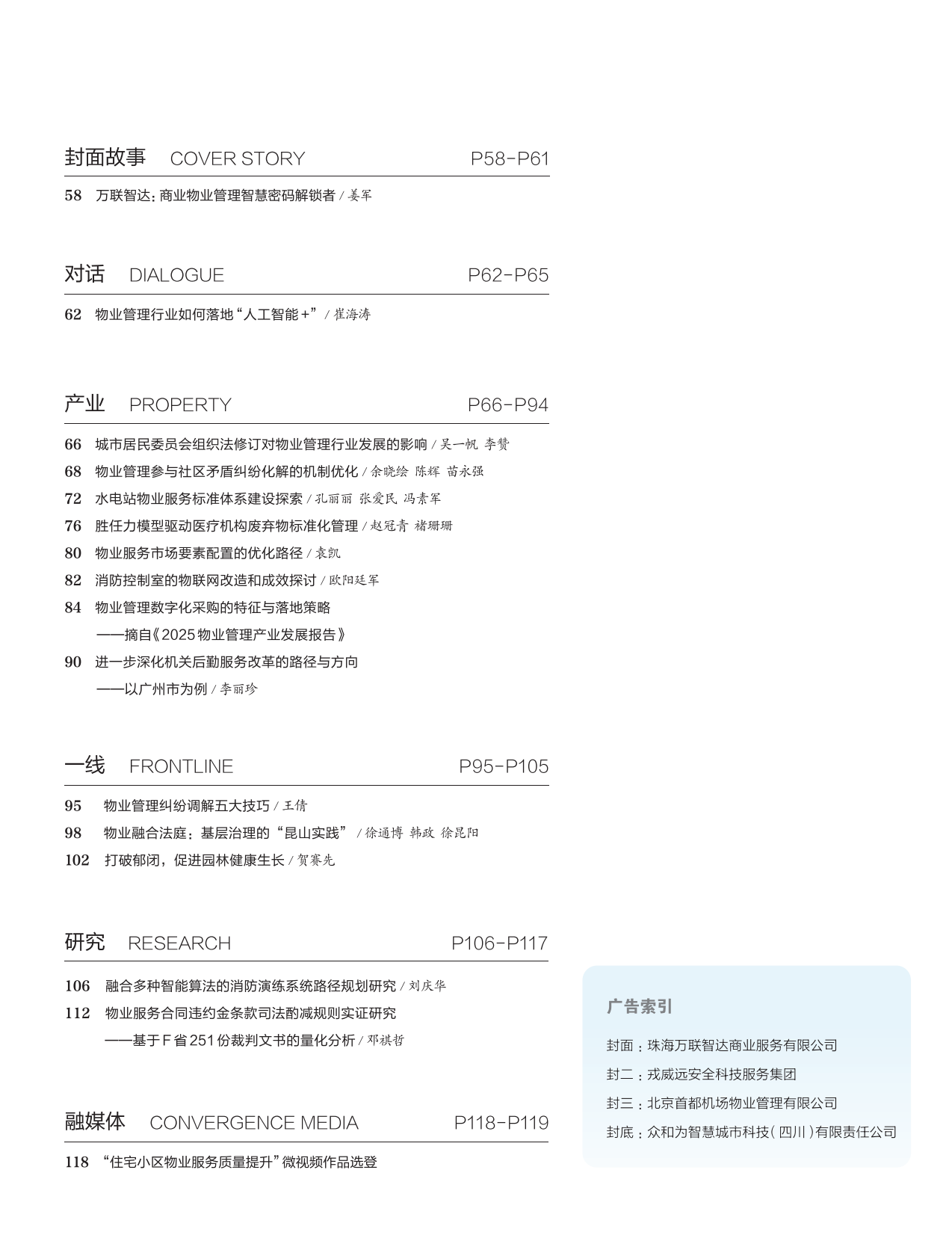 封面故事 COVER STORY P58-P61

58 万联智达：商业物业管理智慧密码解锁者 / 姜军

对话 DIALOGUE P62-P65

62 物业管理行业如何落地“人工智能+” / 崔海涛

产业 PROPERTY P66-P94

66 城市居民委员会组织法修订对物业管理行业发展的影响 / 吴一帆 李赞

68 物业管理参与社区矛盾纠纷化解的机制优化 / 余晓绘 陈辉 苗永强

72 水电站物业服务标准体系建设探索 / 孔丽丽 张爱民 冯素军

76 胜任力模型驱动医疗机构废弃物标准化管理 / 赵冠青 褚珊珊

80 物业服务市场要素配置的优化路径 / 袁凯

82 消防控制室的物联网改造和成效探讨 / 欧阳廷军

84 物业管理数字化采购的特征与落地策略
——摘自《2025物业管理产业发展报告》

90 进一步深化机关后勤服务改革的路径与方向
——以广州市为例 / 李丽珍

一线 FRONTLINE P95-P105

95 物业管理纠纷调解五大技巧 / 王倩

98 物业融合法庭：基层治理的“昆山实践” / 徐通博 韩政 徐昆阳

102 打破郁闭，促进园林健康生长 / 贺赛先

研究 RESEARCH P106-P117

106 融合多种智能算法的消防演练系统路径规划研究 / 刘庆华

112 物业服务合同违约金条款司法酌减规则实证研究
——基于F省251份裁判文书的量化分析 / 邓祺哲

融媒体 CONVERGENCE MEDIA P118-P119

118 “住宅小区物业服务质量提升”微视频作品选登

广告索引

封面：珠海万联智达商业服务有限公司

封二：戎威远安全科技服务集团

封三：北京首都机场物业管理有限公司

封底：众和为智慧城市科技（四川）有限责任公司